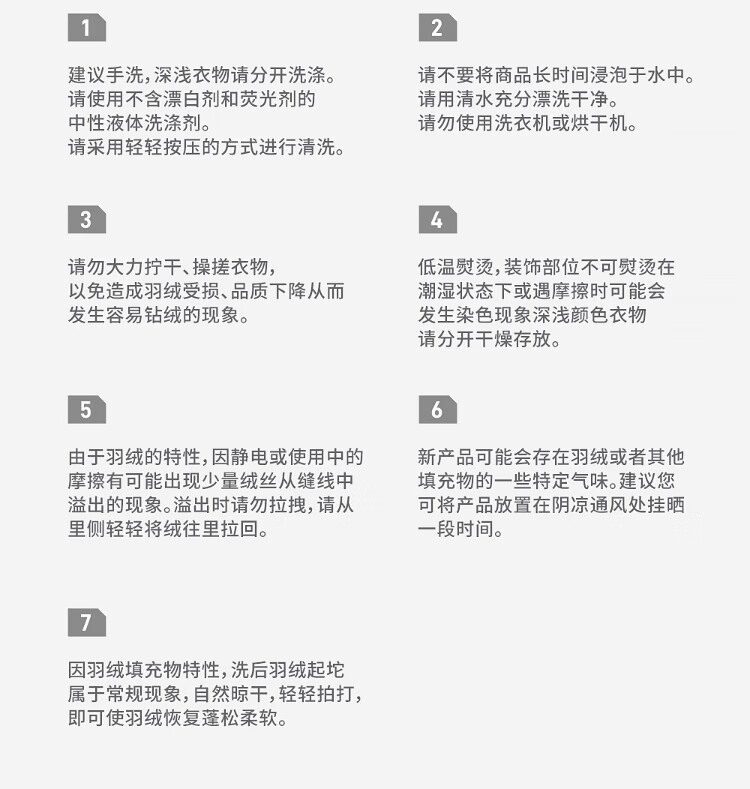 1

建议手洗，深浅衣物请分开洗涤。
请使用不含漂白剂和荧光剂的
中性液体洗涤剂。
请采用轻轻按压的方式进行清洗。

2

请不要将商品长时间浸泡于水中。
请用清水充分漂洗干净。
请勿使用洗衣机或烘干机。

3

请勿大力拧干、操搓衣物，
以免造成羽绒受损、品质下降从而
发生容易钻绒的现象。

4

低温熨烫，装饰部位不可熨烫在
潮湿状态下或遇摩擦时可能会
发生染色现象深浅颜色衣物
请分开干燥存放。

5

由于羽绒的特性，因静电或使用中的
摩擦有可能出现少量绒丝从缝线中
溢出的现象。溢出时请勿拉拽，请从
里侧轻轻将绒往里拉回。

6

新产品可能会存在羽绒或者其他
填充物的一些特定气味。建议您
可将产品放置在阴凉通风处挂晒
一段时间。

7

因羽绒填充物特性，洗后羽绒起坨
属于常规现象，自然晾干，轻轻拍打，
即可使羽绒恢复蓬松柔软。